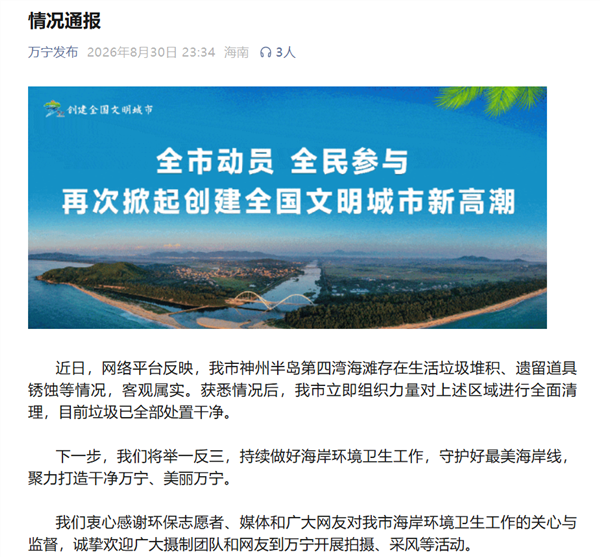 情况通报

万宁发布 2026年8月30日 23:34 海南 3人

创建全国文明城市

全市动员 全民参与
再次掀起创建全国文明城市新高潮

近日，网络平台反映，我市神州半岛第四湾海滩存在生活垃圾堆积、遗留道具锈蚀等情况，客观属实。获悉情况后，我市立即组织力量对上述区域进行全面清理，目前垃圾已全部处置干净。

下一步，我们将举一反三，持续做好海岸环境卫生工作，守护好最美海岸线，聚力打造干净万宁、美丽万宁。

我们衷心感谢环保志愿者、媒体和广大网友对我市海岸环境卫生工作的关心与监督，诚挚欢迎广大摄制团队和网友到万宁开展拍摄、采风等活动。